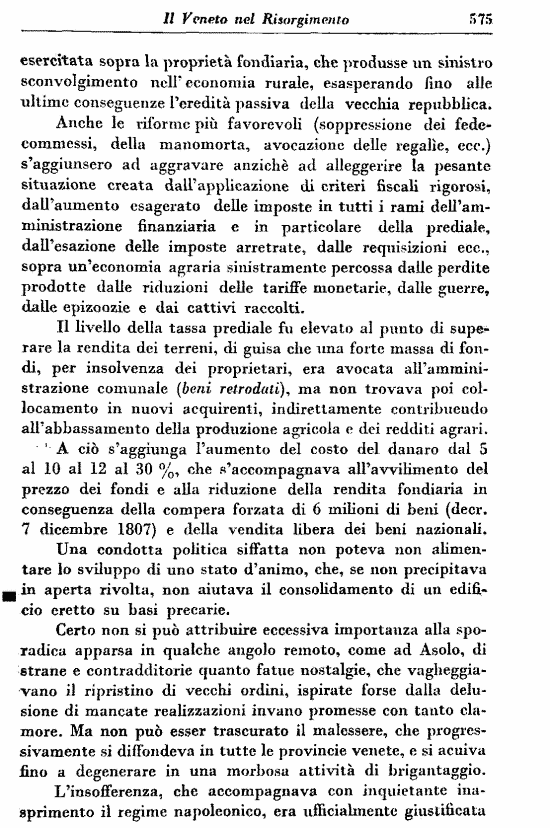 Il Veneto nel Risorgimento 575

esercitata sopra la proprietà fondiaria, che produsse un sinistro sconvolgimento nell'economia rurale, esasperando fino alle ultime conseguenze l'eredità passiva della vecchia repubblica.

Anche le riforme più favorevoli (soppressione dei fedecommessi, della manomorta, avocazione delle regalìe, ecc.) s'aggiunsero ad aggravare anzichè ad alleggerire la pesante situazione creata dall'applicazione di criteri fiscali rigorosi, dall'aumento esagerato delle imposte in tutti i rami dell'amministrazione finanziaria e in particolare della prediale, dall'esazione delle imposte arretrate, dalle requisizioni ecc., sopra un'economia agraria sinistramente percossa dalle perdite prodotte dalle riduzioni delle tariffe monetarie, dalle guerre, dalle epizoozie e dai cattivi raccolti.

Il livello della tassa prediale fu elevato al punto di superare la rendita dei terreni, di guisa che una forte massa di fondi, per insolvenza dei proprietari, era avocata all'amministrazione comunale (beni retrodati), ma non trovava poi collocamento in nuovi acquirenti, indirettamente contribuendo all'abbassamento della produzione agricola e dei redditi agrari.

A ciò s'aggiunga l'aumento del costo del danaro dal 5 al 10 al 12 al 30 %, che s'accompagnava all'avvilimento del prezzo dei fondi e alla riduzione della rendita fondiaria in conseguenza della compera forzata di 6 milioni di beni (decr. 7 dicembre 1807) e della vendita libera dei beni nazionali.

Una condotta politica siffatta non poteva non alimentare lo sviluppo di uno stato d'animo, che, se non precipitava in aperta rivolta, non aiutava il consolidamento di un edificio eretto su basi precarie.

Certo non si può attribuire eccessiva importanza alla sporadica apparsa in qualche angolo remoto, come ad Asolo, di strane e contradditorie quanto fatue nostalgie, che vagheggiavano il ripristino di vecchi ordini, ispirate forse dalla delusione di mancate realizzazioni invano promesse con tanto clamore. Ma non può esser trascurato il malessere, che progressivamente si diffondeva in tutte le provincie venete, e si acuiva fino a degenerare in una morbosa attività di brigantaggio.

L'insofferenza, che accompagnava con inquietante inasprimento il regime napoleonico, era ufficialmente giustificata